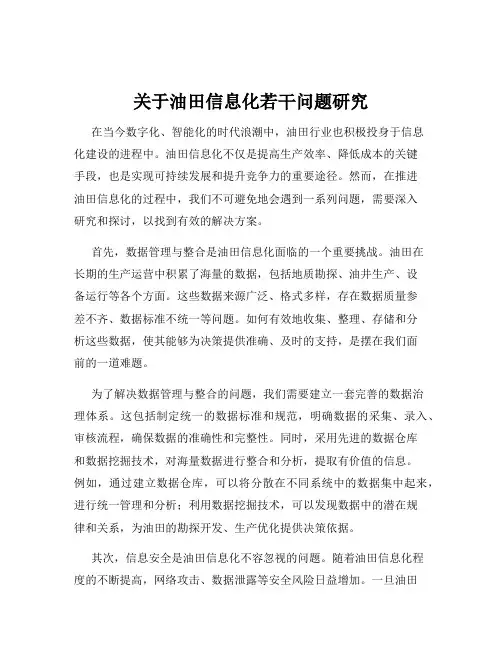 关于油田信息化若干问题研究

在当今数字化、智能化的时代浪潮中，油田行业也积极投身于信息化建设的进程中。油田信息化不仅是提高生产效率、降低成本的关键手段，也是实现可持续发展和提升竞争力的重要途径。然而，在推进油田信息化的过程中，我们不可避免地会遇到一系列问题，需要深入研究和探讨，以找到有效的解决方案。

首先，数据管理与整合是油田信息化面临的一个重要挑战。油田在长期的生产运营中积累了海量的数据，包括地质勘探、油井生产、设备运行等各个方面。这些数据来源广泛、格式多样，存在数据质量参差不齐、数据标准不统一等问题。如何有效地收集、整理、存储和分析这些数据，使其能够为决策提供准确、及时的支持，是摆在我们面前的一道难题。

为了解决数据管理与整合的问题，我们需要建立一套完善的数据治理体系。这包括制定统一的数据标准和规范，明确数据的采集、录入、审核流程，确保数据的准确性和完整性。同时，采用先进的数据仓库和数据挖掘技术，对海量数据进行整合和分析，提取有价值的信息。例如，通过建立数据仓库，可以将分散在不同系统中的数据集中起来，进行统一管理和分析；利用数据挖掘技术，可以发现数据中的潜在规律和关系，为油田的勘探开发、生产优化提供决策依据。

其次，信息安全是油田信息化不容忽视的问题。随着油田信息化程度的不断提高，网络攻击、数据泄露等安全风险日益增加。一旦油田